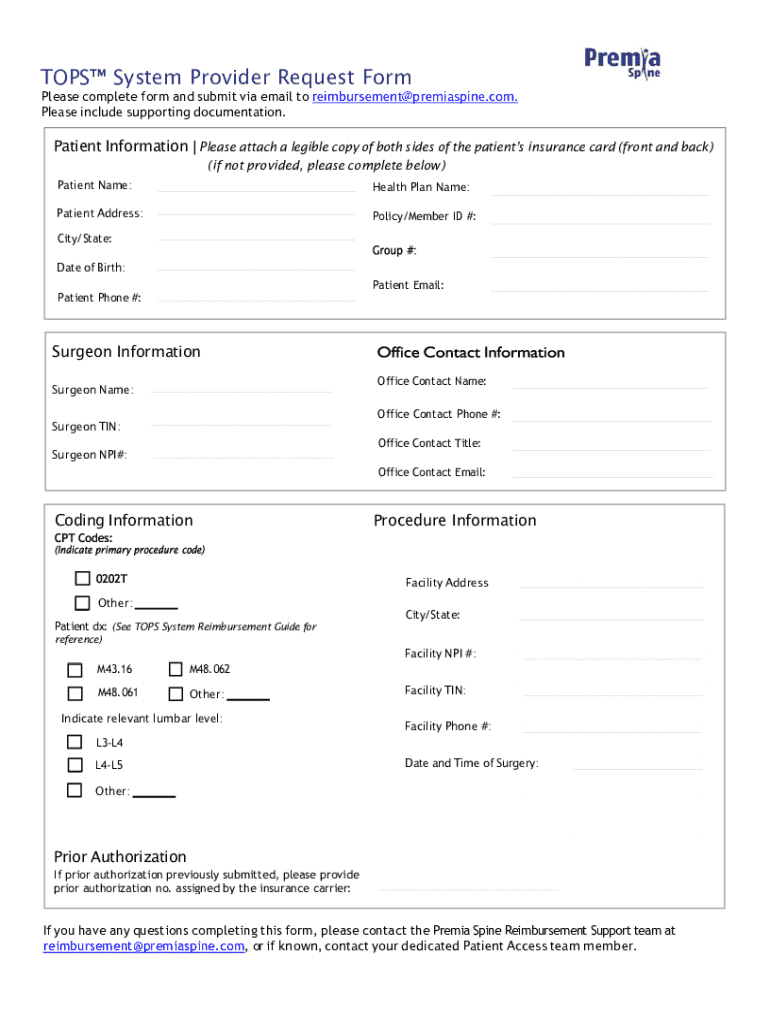 Premia Spine

TOPS™ System Provider Request Form
Please complete form and submit via email to reimbursement@premiaspine.com.
Please include supporting documentation.

Patient Information | Please attach a legible copy of both sides of the patient's insurance card (front and back) (if not provided, please complete below)

Patient Name:
Patient Address:
City/State:
Date of Birth:
Patient Phone #:

Health Plan Name:
Policy/Member ID #:
Group #:
Patient Email:

Surgeon Information
Surgeon Name:
Surgeon TIN:
Surgeon NPI#:

Office Contact Information
Office Contact Name:
Office Contact Phone #:
Office Contact Title:
Office Contact Email:

Coding Information
CPT Codes:
(Indicate primary procedure code)
0202T
Other: ______
Patient dx: (See TOPS System Reimbursement Guide for reference)
M43.16
M48.062
M48.061
Other: ______
Indicate relevant lumbar level:
L3-L4
L4-L5
Other: ______

Procedure Information
Facility Address
City/State:
Facility NPI #:
Facility TIN:
Facility Phone #:
Date and Time of Surgery:

Prior Authorization
If prior authorization previously submitted, please provide prior authorization no. assigned by the insurance carrier:

If you have any questions completing this form, please contact the Premia Spine Reimbursement Support team at reimbursement@premiaspine.com, or if known, contact your dedicated Patient Access team member.